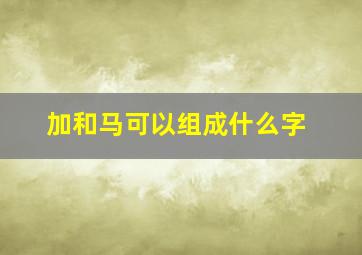 加和马可以组成什么字